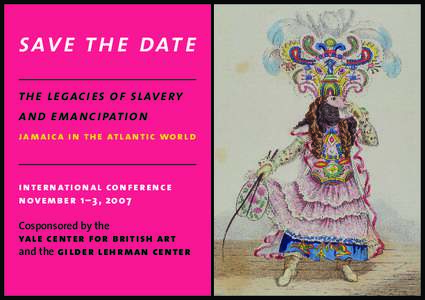 SAVE THE DATE

THE LEGACIES OF SLAVERY AND EMANCIPATION

JAMAICA IN THE ATLANTIC WORLD

INTERNATIONAL CONFERENCE
NOVEMBER 1–3, 2007

Cosponsored by the
YALE CENTER FOR BRITISH ART
and the GILDER LEHRMAN CENTER